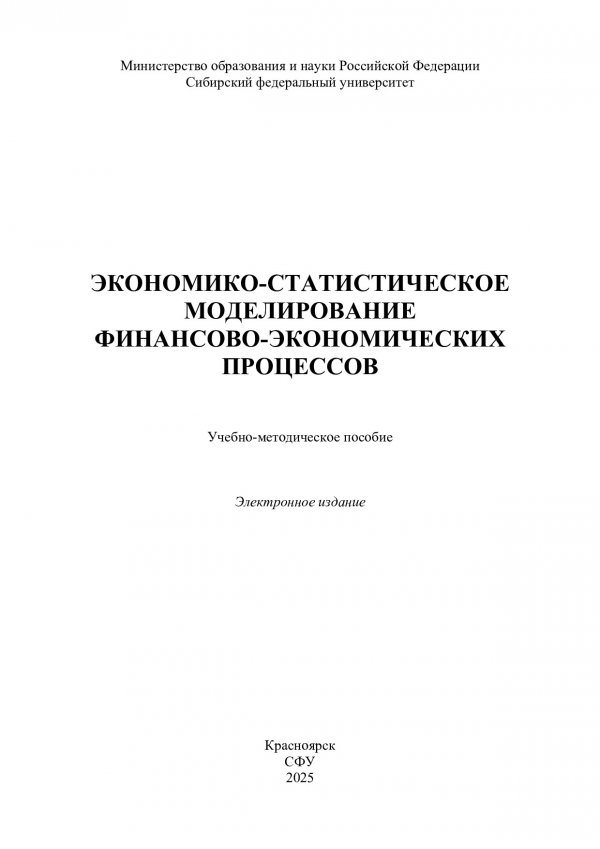 Министерство образования и науки Российской Федерации
Сибирский федеральный университет

ЭКОНОМИКО-СТАТИСТИЧЕСКОЕ МОДЕЛИРОВАНИЕ ФИНАНСОВО-ЭКОНОМИЧЕСКИХ ПРОЦЕССОВ

Учебно-методическое пособие

Электронное издание

Красноярск
СФУ
2025